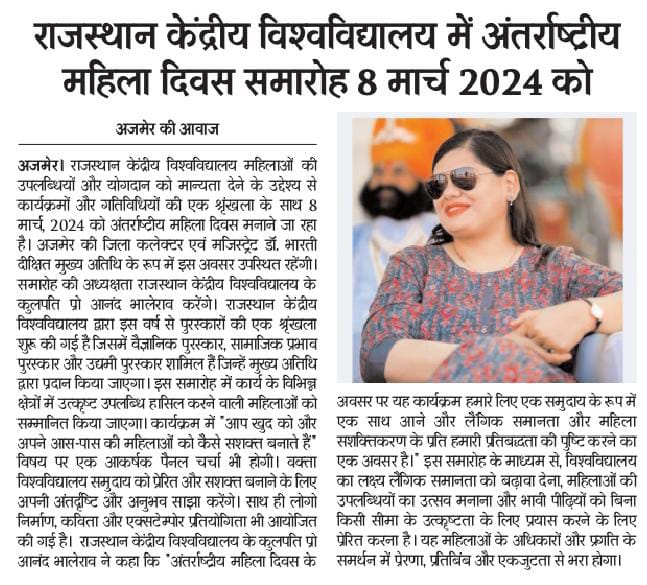 राजस्थान केंद्रीय विश्वविद्यालय में अंतर्राष्ट्रीय महिला दिवस समारोह 8 मार्च 2024 को

अजमेर की आवाज

अजमेर। राजस्थान केंद्रीय विश्वविद्यालय महिलाओं की उपलब्धियों और योगदान को मान्यता देने के उद्देश्य से कार्यक्रमों और गतिविधियों की एक श्रृंखला के साथ 8 मार्च, 2024 को अंतर्राष्ट्रीय महिला दिवस मनाने जा रहा है। अजमेर की जिला कलेक्टर एवं मजिस्ट्रेट डॉ. भारती दीक्षित मुख्य अतिथि के रूप में इस अवसर उपस्थित रहेंगी। समारोह की अध्यक्षता राजस्थान केंद्रीय विश्वविद्यालय के कुलपति प्रो आनंद भालेराव करेंगे। राजस्थान केंद्रीय विश्वविद्यालय द्वारा इस वर्ष से पुरस्कारों की एक श्रृंखला शुरू की गई है जिसमें वैज्ञानिक पुरस्कार, सामाजिक प्रभाव पुरस्कार और उद्यमी पुरस्कार शामिल हैं जिन्हें मुख्य अतिथि द्वारा प्रदान किया जाएगा। इस समारोह में कार्य के विभिन्न क्षेत्रों में उत्कृष्ट उपलब्धि हासिल करने वाली महिलाओं को सम्मानित किया जाएगा। कार्यक्रम में "आप खुद को और अपने आस-पास की महिलाओं को कैसे सशक्त बनाते हैं" विषय पर एक आकर्षक पैनल चर्चा भी होगी। वक्ता विश्वविद्यालय समुदाय को प्रेरित और सशक्त बनाने के लिए अपनी अंतर्दृष्टि और अनुभव साझा करेंगे। साथ ही लोगो निर्माण, कविता और एक्सटेम्पोर प्रतियोगिता भी आयोजित की गई है। राजस्थान केंद्रीय विश्वविद्यालय के कुलपति प्रो आनंद भालेराव ने कहा कि "अंतर्राष्ट्रीय महिला दिवस के अवसर पर यह कार्यक्रम हमारे लिए एक समुदाय के रूप में एक साथ आने और लैंगिक समानता और महिला सशक्तिकरण के प्रति हमारी प्रतिबद्धता की पुष्टि करने का एक अवसर है।" इस समारोह के माध्यम से, विश्वविद्यालय का लक्ष्य लैंगिक समानता को बढ़ावा देना, महिलाओं की उपलब्धियों का उत्सव मनाना और भावी पीढ़ियों को बिना किसी सीमा के उत्कृष्टता के लिए प्रयास करने के लिए प्रेरित करना है। यह महिलाओं के अधिकारों और प्रगति के समर्थन में प्रेरणा, प्रतिबिंब और एकजुटता से भरा होगा।